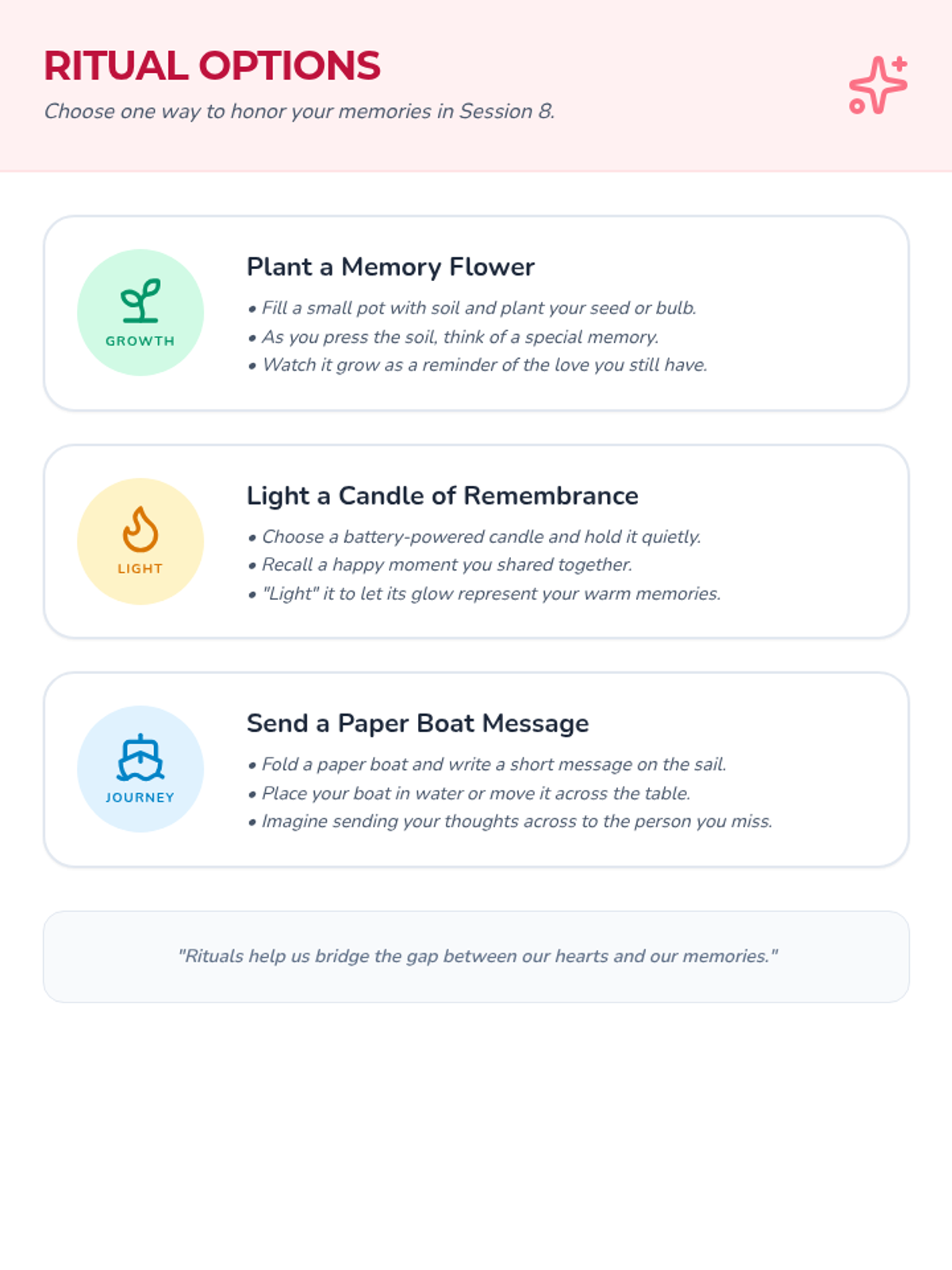 RITUAL OPTIONS

Choose one way to honor your memories in Session 8.

GROWTH

Plant a Memory Flower

• Fill a small pot with soil and plant your seed or bulb.
• As you press the soil, think of a special memory.
• Watch it grow as a reminder of the love you still have.

LIGHT

Light a Candle of Remembrance

• Choose a battery-powered candle and hold it quietly.
• Recall a happy moment you shared together.
• "Light" it to let its glow represent your warm memories.

JOURNEY

Send a Paper Boat Message

• Fold a paper boat and write a short message on the sail.
• Place your boat in water or move it across the table.
• Imagine sending your thoughts across to the person you miss.

"Rituals help us bridge the gap between our hearts and our memories."